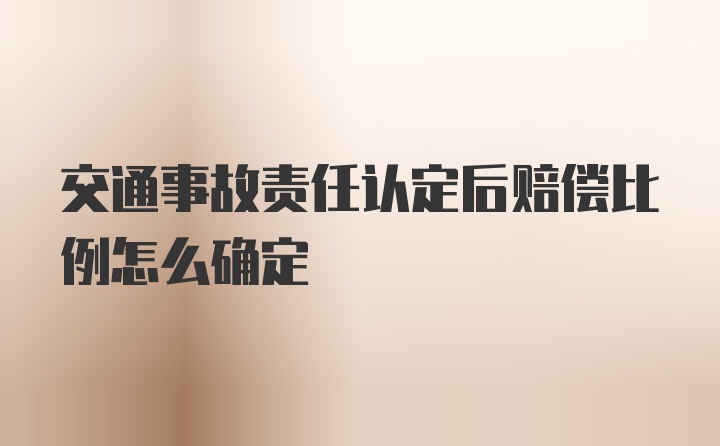 交通事故责任认定后赔偿比例怎么确定